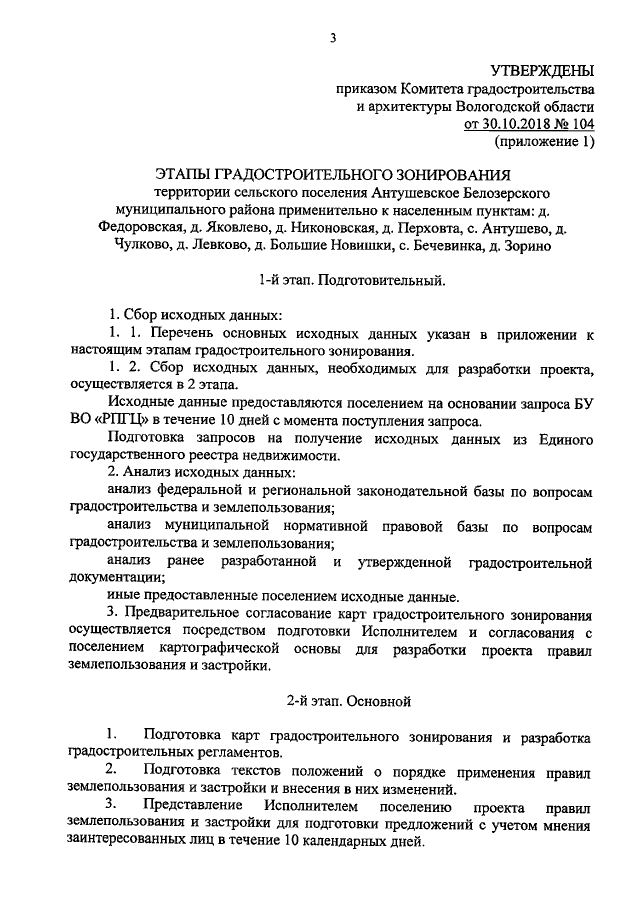 3

УТВЕРЖДЕНЫ
приказом Комитета градостроительства
и архитектуры Вологодской области
от 30.10.2018 № 104
(приложение 1)

ЭТАПЫ ГРАДОСТРОИТЕЛЬНОГО ЗОНИРОВАНИЯ
территории сельского поселения Антушевское Белозерского муниципального района применительно к населенным пунктам: д. Федоровская, д. Яковлево, д. Никоновская, д. Перховта, с. Антушево, д. Чулково, д. Левково, д. Большие Новишки, с. Бечевинка, д. Зорино

1-й этап. Подготовительный.

1. Сбор исходных данных:
1. 1. Перечень основных исходных данных указан в приложении к настоящим этапам градостроительного зонирования.
1. 2. Сбор исходных данных, необходимых для разработки проекта, осуществляется в 2 этапа.
Исходные данные предоставляются поселением на основании запроса БУ ВО «РПГЦ» в течение 10 дней с момента поступления запроса.
Подготовка запросов на получение исходных данных из Единого государственного реестра недвижимости.
2. Анализ исходных данных:
анализ федеральной и региональной законодательной базы по вопросам градостроительства и землепользования;
анализ муниципальной нормативной правовой базы по вопросам градостроительства и землепользования;
анализ ранее разработанной и утвержденной градостроительной документации;
иные предоставленные поселением исходные данные.
3. Предварительное согласование карт градостроительного зонирования осуществляется посредством подготовки Исполнителем и согласования с поселением картографической основы для разработки проекта правил землепользования и застройки.

2-й этап. Основной

1. Подготовка карт градостроительного зонирования и разработка градостроительных регламентов.
2. Подготовка текстов положений о порядке применения правил землепользования и застройки и внесения в них изменений.
3. Представление Исполнителем поселению проекта правил землепользования и застройки для подготовки предложений с учетом мнения заинтересованных лиц в течение 10 календарных дней.